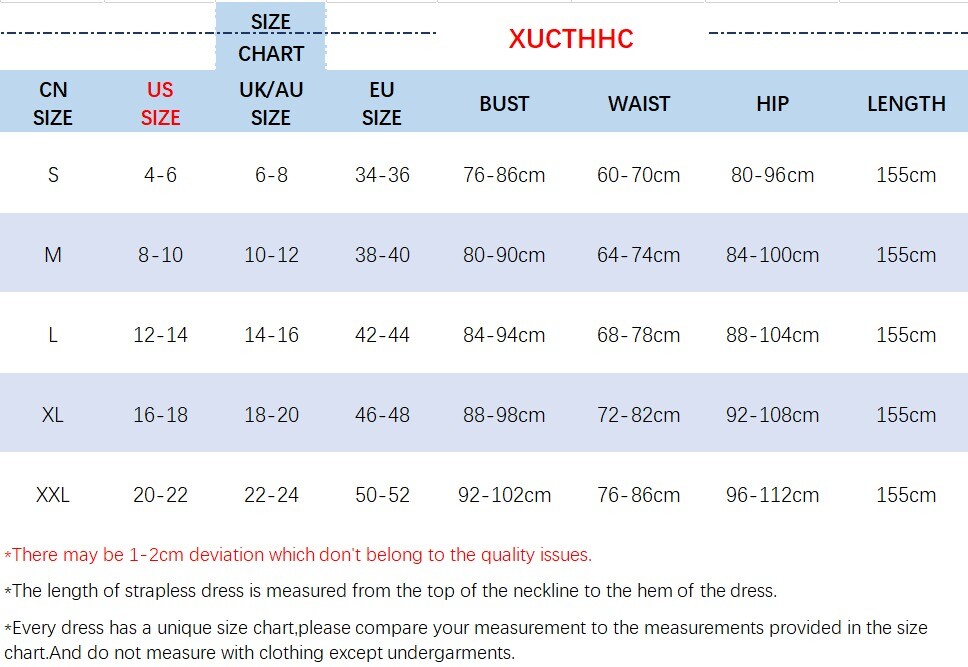 SIZE CHART

XUCTHHC

| CN SIZE | US SIZE | UK/AU SIZE | EU SIZE | BUST | WAIST | HIP | LENGTH |
|---|---|---|---|---|---|---|---|
| S | 4-6 | 6-8 | 34-36 | 76-86cm | 60-70cm | 80-96cm | 155cm |
| M | 8-10 | 10-12 | 38-40 | 80-90cm | 64-74cm | 84-100cm | 155cm |
| L | 12-14 | 14-16 | 42-44 | 84-94cm | 68-78cm | 88-104cm | 155cm |
| XL | 16-18 | 18-20 | 46-48 | 88-98cm | 72-82cm | 92-108cm | 155cm |
| XXL | 20-22 | 22-24 | 50-52 | 92-102cm | 76-86cm | 96-112cm | 155cm |

*There may be 1-2cm deviation which don't belong to the quality issues.

*The length of strapless dress is measured from the top of the neckline to the hem of the dress.

*Every dress has a unique size chart,please compare your measurement to the measurements provided in the size chart.And do not measure with clothing except undergarments.